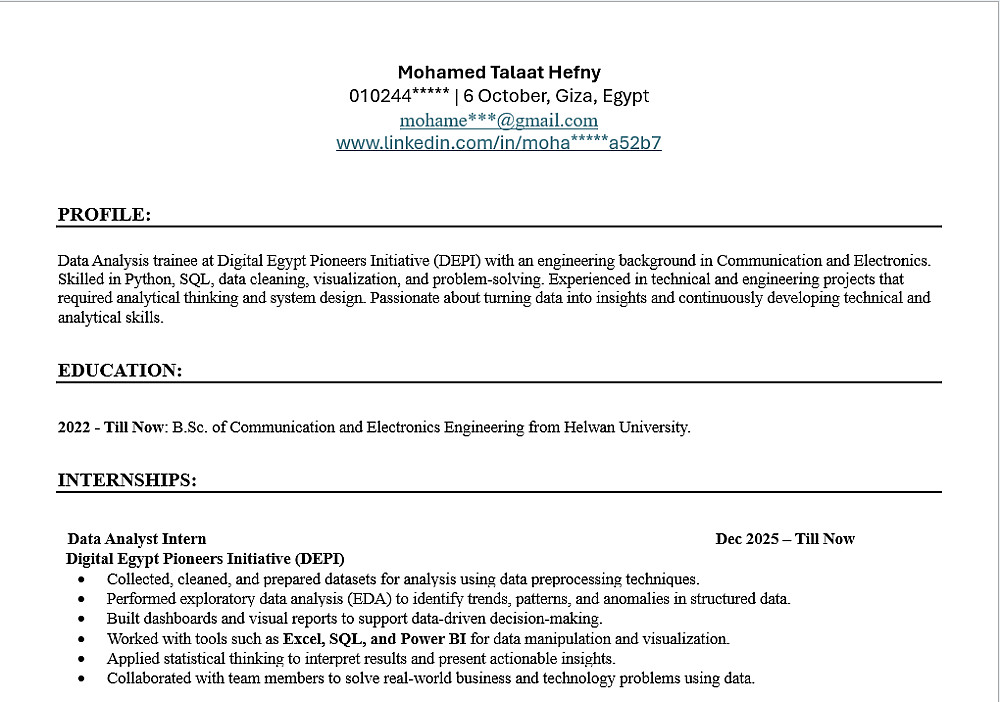 Mohamed Talaat Hefny
010244***** | 6 October, Giza, Egypt
mohame***@gmail.com
www.linkedin.com/in/moha*****a52b7

PROFILE:

Data Analysis trainee at Digital Egypt Pioneers Initiative (DEPI) with an engineering background in Communication and Electronics. Skilled in Python, SQL, data cleaning, visualization, and problem-solving. Experienced in technical and engineering projects that required analytical thinking and system design. Passionate about turning data into insights and continuously developing technical and analytical skills.

EDUCATION:

2022 - Till Now: B.Sc. of Communication and Electronics Engineering from Helwan University.

INTERNSHIPS:

Data Analyst Intern Dec 2025 – Till Now
Digital Egypt Pioneers Initiative (DEPI)
• Collected, cleaned, and prepared datasets for analysis using data preprocessing techniques.
• Performed exploratory data analysis (EDA) to identify trends, patterns, and anomalies in structured data.
• Built dashboards and visual reports to support data-driven decision-making.
• Worked with tools such as Excel, SQL, and Power BI for data manipulation and visualization.
• Applied statistical thinking to interpret results and present actionable insights.
• Collaborated with team members to solve real-world business and technology problems using data.